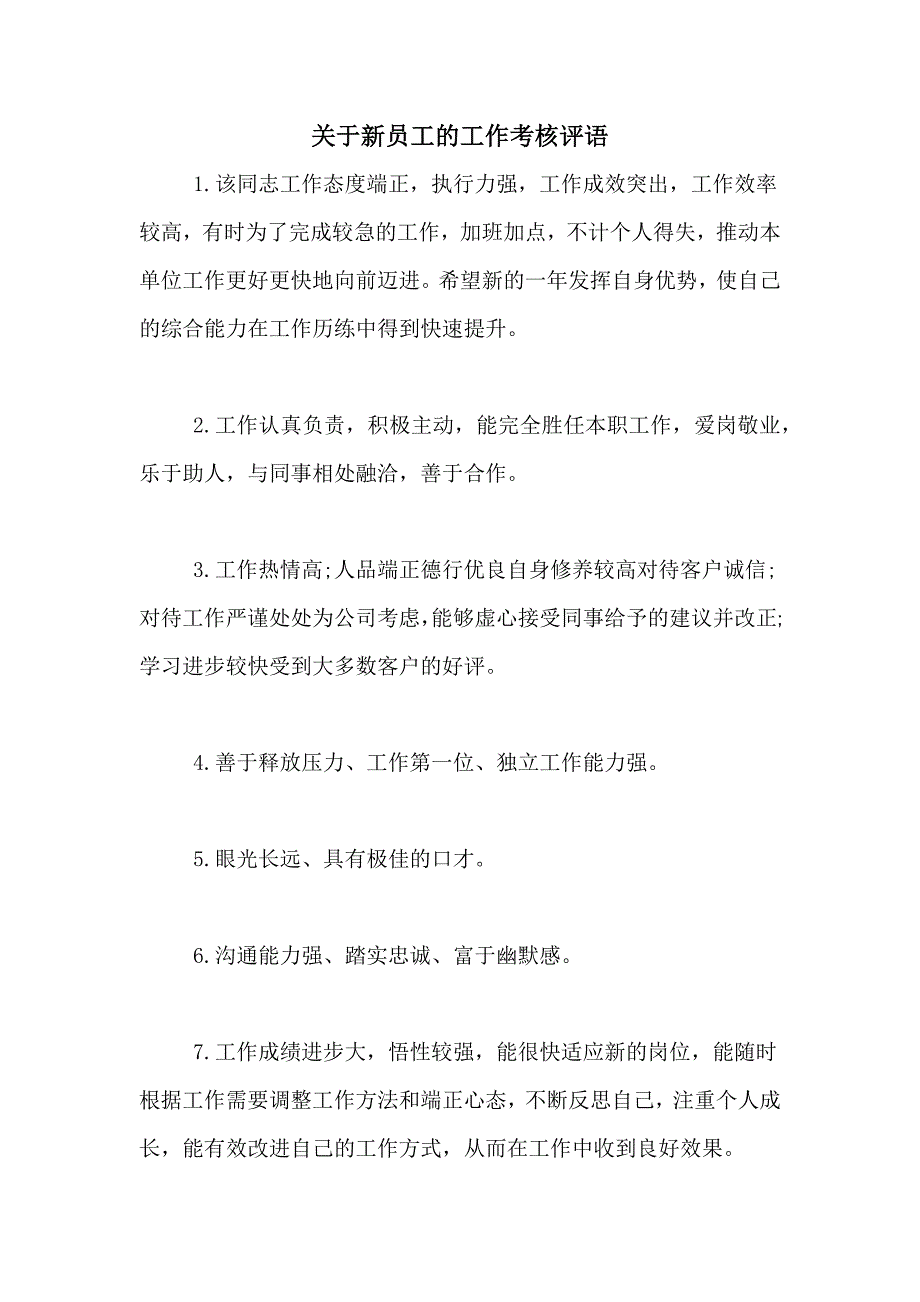 关于新员工的工作考核评语

1.该同志工作态度端正，执行力强，工作成效突出，工作效率较高，有时为了完成较急的工作，加班加点，不计个人得失，推动本单位工作更好更快地向前迈进。希望新的一年发挥自身优势，使自己的综合能力在工作历练中得到快速提升。

2.工作认真负责，积极主动，能完全胜任本职工作，爱岗敬业，乐于助人，与同事相处融洽，善于合作。

3.工作热情高;人品端正德行优良自身修养较高对待客户诚信;对待工作严谨处处为公司考虑,能够虚心接受同事给予的建议并改正;学习进步较快受到大多数客户的好评。

4.善于释放压力、工作第一位、独立工作能力强。

5.眼光长远、具有极佳的口才。

6.沟通能力强、踏实忠诚、富于幽默感。

7.工作成绩进步大，悟性较强，能很快适应新的岗位，能随时根据工作需要调整工作方法和端正心态，不断反思自己，注重个人成长，能有效改进自己的工作方式，从而在工作中收到良好效果。